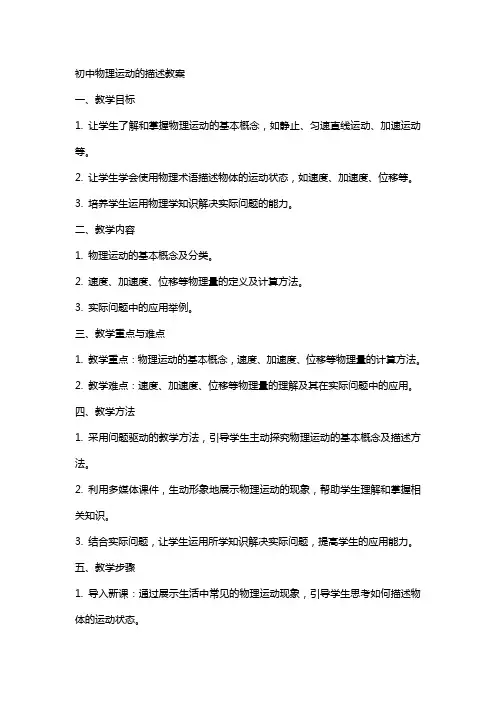 初中物理运动的描述教案

一、教学目标

1. 让学生了解和掌握物理运动的基本概念，如静止、匀速直线运动、加速运动等。

2. 让学生学会使用物理术语描述物体的运动状态，如速度、加速度、位移等。

3. 培养学生运用物理学知识解决实际问题的能力。

二、教学内容

1. 物理运动的基本概念及分类。

2. 速度、加速度、位移等物理量的定义及计算方法。

3. 实际问题中的应用举例。

三、教学重点与难点

1. 教学重点：物理运动的基本概念，速度、加速度、位移等物理量的计算方法。

2. 教学难点：速度、加速度、位移等物理量的理解及其在实际问题中的应用。

四、教学方法

1. 采用问题驱动的教学方法，引导学生主动探究物理运动的基本概念及描述方法。

2. 利用多媒体课件，生动形象地展示物理运动的现象，帮助学生理解和掌握相关知识。

3. 结合实际问题，让学生运用所学知识解决实际问题，提高学生的应用能力。

五、教学步骤

1. 导入新课：通过展示生活中常见的物理运动现象，引导学生思考如何描述物体的运动状态。